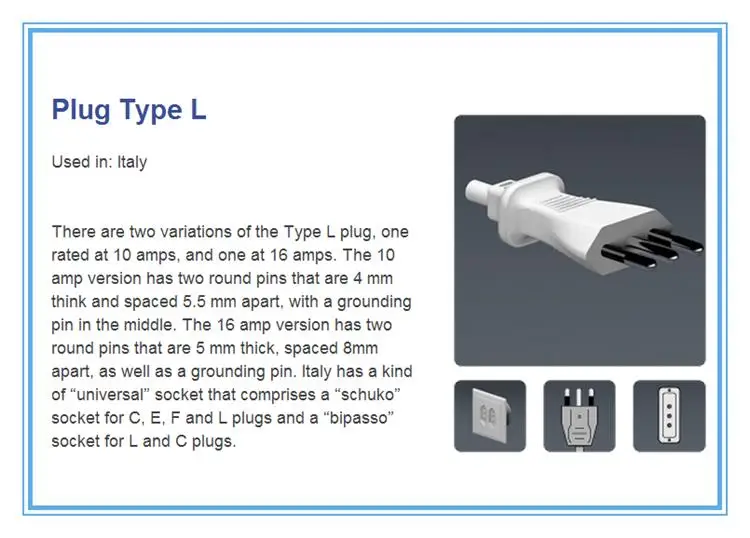 Plug Type L

Used in: Italy

There are two variations of the Type L plug, one rated at 10 amps, and one at 16 amps. The 10 amp version has two round pins that are 4 mm think and spaced 5.5 mm apart, with a grounding pin in the middle. The 16 amp version has two round pins that are 5 mm thick, spaced 8mm apart, as well as a grounding pin. Italy has a kind of “universal” socket that comprises a “schuko” socket for C, E, F and L plugs and a “bipasso” socket for L and C plugs.